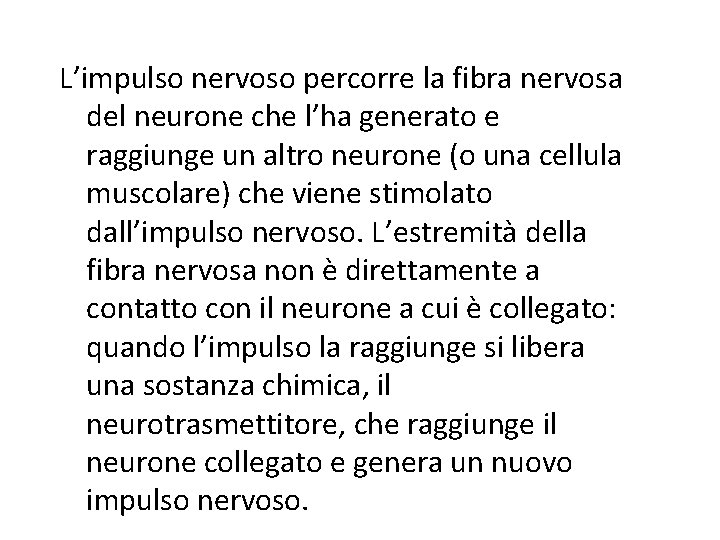 L’impulso nervoso percorre la fibra nervosa del neurone che l’ha generato e raggiunge un altro neurone (o una cellula muscolare) che viene stimolato dall’impulso nervoso. L’estremità della fibra nervosa non è direttamente a contatto con il neurone a cui è collegato: quando l’impulso la raggiunge si libera una sostanza chimica, il neurotrasmettitore, che raggiunge il neurone collegato e genera un nuovo impulso nervoso.